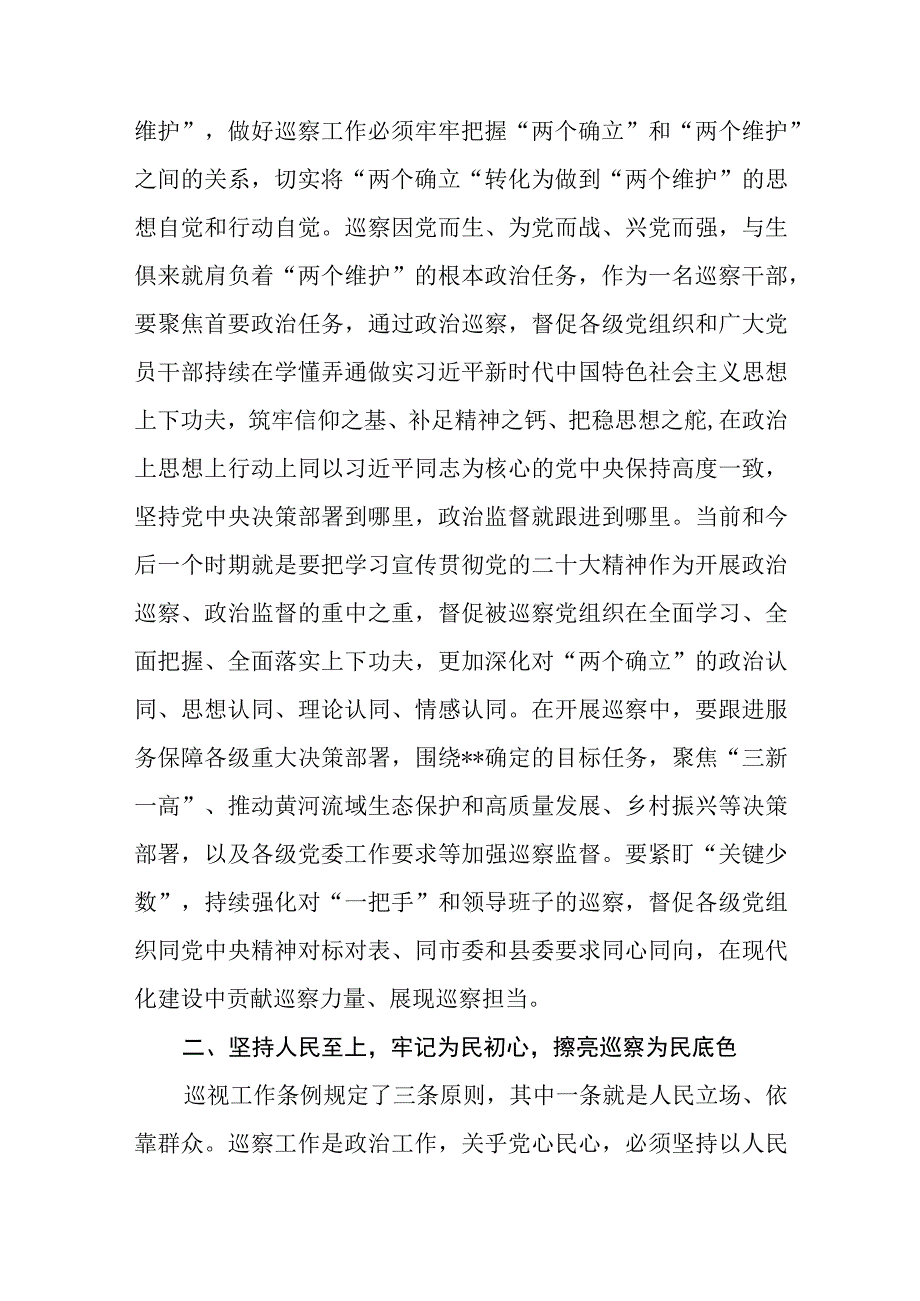 维护”，做好巡察工作必须牢牢把握“两个确立”和“两个维护”之间的关系，切实将“两个确立“转化为做到“两个维护”的思想自觉和行动自觉。巡察因党而生、为党而战、兴党而强，与生俱来就肩负着“两个维护”的根本政治任务，作为一名巡察干部，要聚焦首要政治任务，通过政治巡察，督促各级党组织和广大党员干部持续在学懂弄通做实习近平新时代中国特色社会主义思想上下功夫，筑牢信仰之基、补足精神之钙、把稳思想之舵,在政治上思想上行动上同以习近平同志为核心的党中央保持高度一致，坚持党中央决策部署到哪里，政治监督就跟进到哪里。当前和今后一个时期就是要把学习宣传贯彻党的二十大精神作为开展政治巡察、政治监督的重中之重，督促被巡察党组织在全面学习、全面把握、全面落实上下功夫，更加深化对“两个确立”的政治认同、思想认同、理论认同、情感认同。在开展巡察中，要跟进服务保障各级重大决策部署，围绕**确定的目标任务，聚焦“三新一高”、推动黄河流域生态保护和高质量发展、乡村振兴等决策部署，以及各级党委工作要求等加强巡察监督。要紧盯“关键少数”，持续强化对“一把手”和领导班子的巡察，督促各级党组织同党中央精神对标对表、同市委和县委要求同心同向，在现代化建设中贡献巡察力量、展现巡察担当。

二、坚持人民至上，牢记为民初心，擦亮巡察为民底色

巡视工作条例规定了三条原则，其中一条就是人民立场、依靠群众。巡察工作是政治工作，关乎党心民心，必须坚持以人民